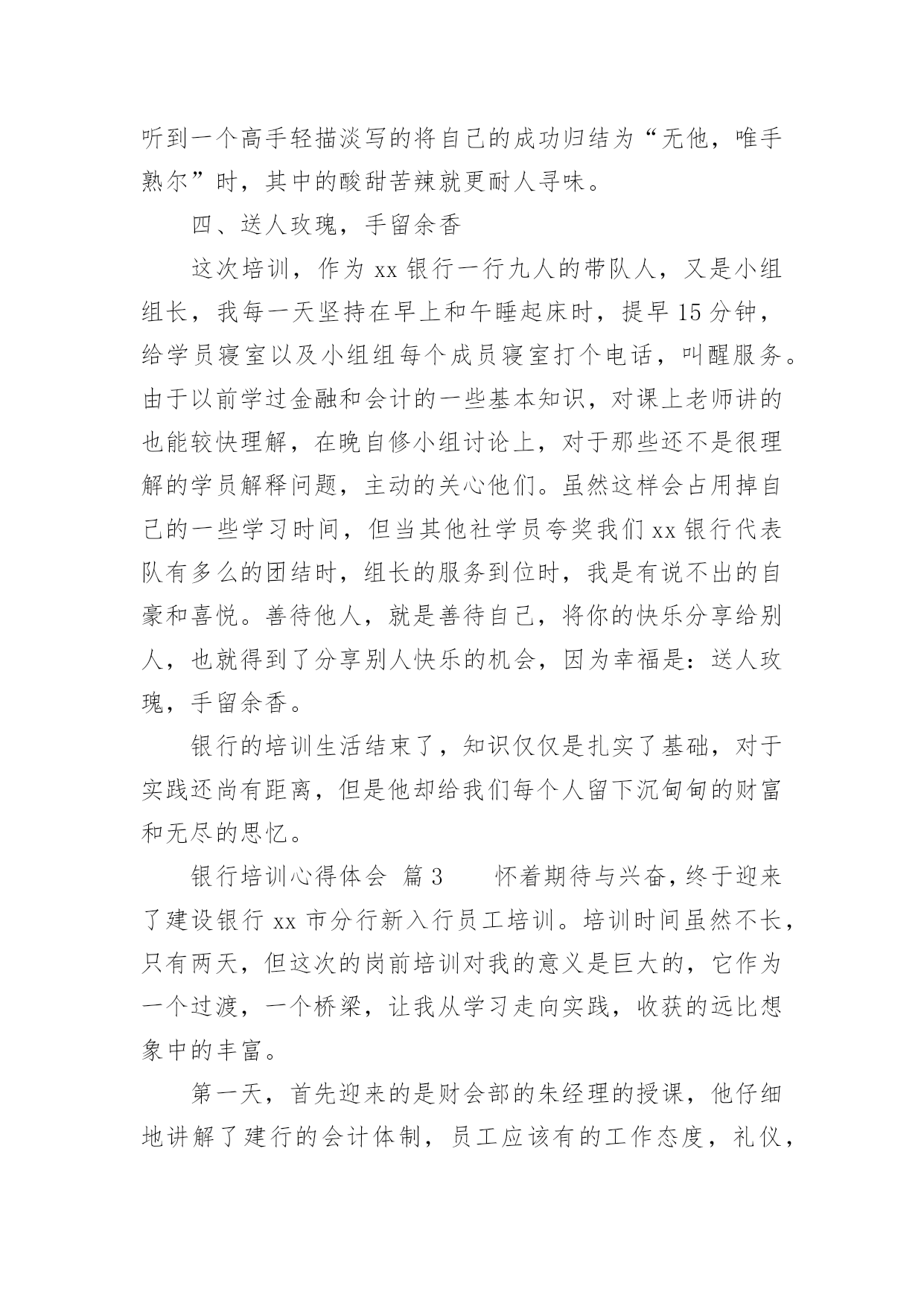 听到一个高手轻描淡写的将自己的成功归结为“无他，唯手熟尔”时，其中的酸甜苦辣就更耐人寻味。

四、送人玫瑰，手留余香

这次培训，作为 xx 银行一行九人的带队人，又是小组组长，我每一天坚持在早上和午睡起床时，提早 15 分钟，给学员寝室以及小组组每个成员寝室打个电话，叫醒服务。由于以前学过金融和会计的一些基本知识，对课上老师讲的也能较快理解，在晚自修小组讨论上，对于那些还不是很理解的学员解释问题，主动的关心他们。虽然这样会占用掉自己的一些学习时间，但当其他社学员夸奖我们 xx 银行代表队有多么的团结时，组长的服务到位时，我是有说不出的自豪和喜悦。善待他人，就是善待自己，将你的快乐分享给别人，也就得到了分享别人快乐的机会，因为幸福是：送人玫瑰，手留余香。

银行的培训生活结束了，知识仅仅是扎实了基础，对于实践还尚有距离，但是他却给我们每个人留下沉甸甸的财富和无尽的思忆。

银行培训心得体会 篇 3　　怀着期待与兴奋，终于迎来了建设银行 xx 市分行新入行员工培训。培训时间虽然不长，只有两天，但这次的岗前培训对我的意义是巨大的，它作为一个过渡，一个桥梁，让我从学习走向实践，收获的远比想象中的丰富。

第一天，首先迎来的是财会部的朱经理的授课，他仔细地讲解了建行的会计体制，员工应该有的工作态度，礼仪，